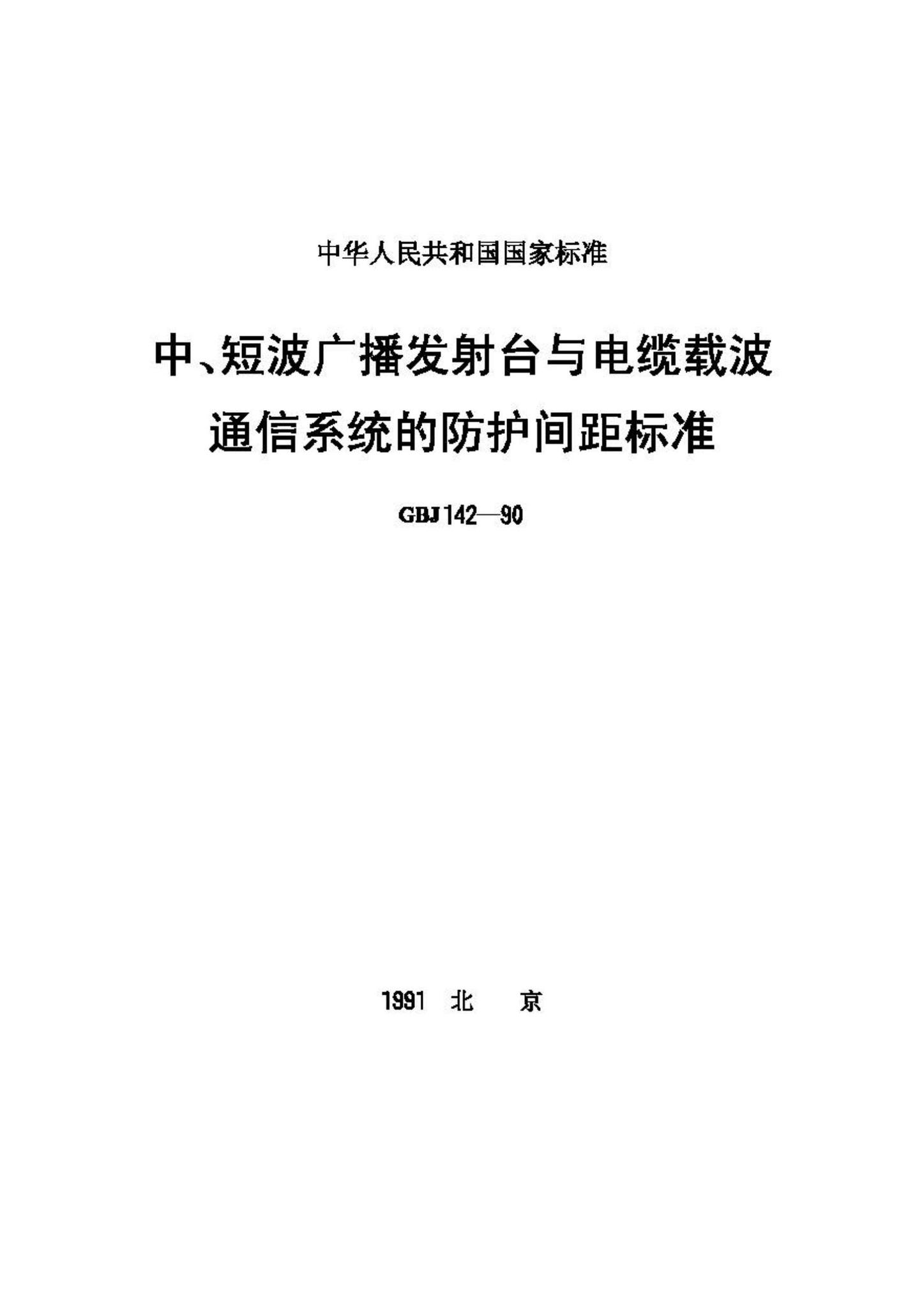 中华人民共和国国家标准

中、短波广播发射台与电缆载波通信系统的防护间距标准

GBJ 142—90

1991 北 京